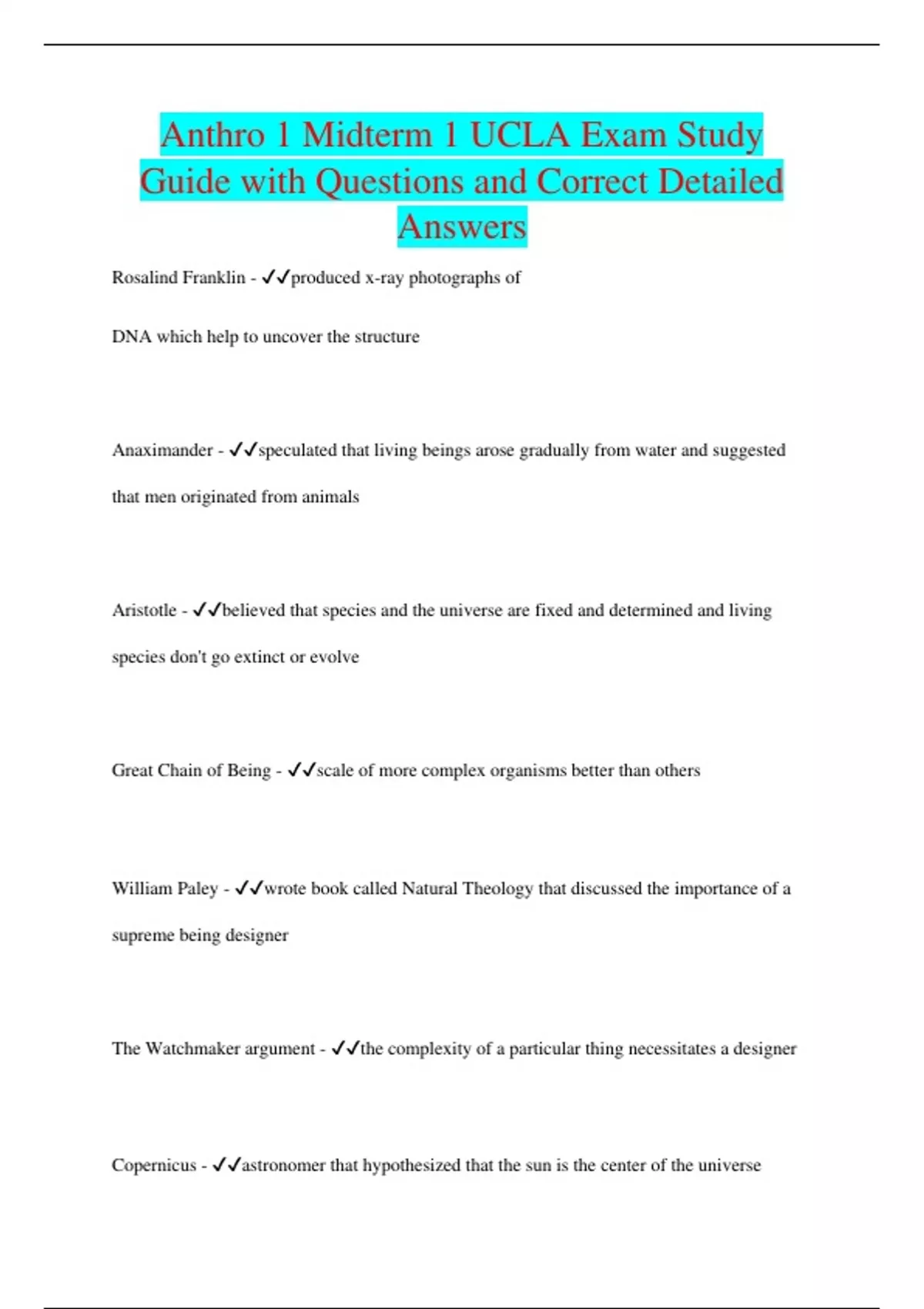 Anthro 1 Midterm 1 UCLA Exam Study Guide with Questions and Correct Detailed Answers

Rosalind Franklin - ✓✓produced x-ray photographs of

DNA which help to uncover the structure

Anaximander - ✓✓speculated that living beings arose gradually from water and suggested that men originated from animals

Aristotle - ✓✓believed that species and the universe are fixed and determined and living species don't go extinct or evolve

Great Chain of Being - ✓✓scale of more complex organisms better than others

William Paley - ✓✓wrote book called Natural Theology that discussed the importance of a supreme being designer

The Watchmaker argument - ✓✓the complexity of a particular thing necessitates a designer

Copernicus - ✓✓astronomer that hypothesized that the sun is the center of the universe